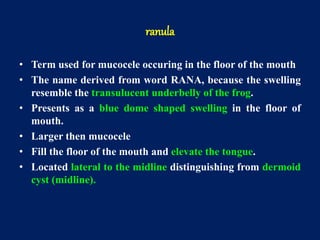 ranula

• Term used for mucocele occuring in the floor of the mouth
• The name derived from word RANA, because the swelling resemble the transulucent underbelly of the frog.
• Presents as a blue dome shaped swelling in the floor of mouth.
• Larger then mucocele
• Fill the floor of the mouth and elevate the tongue.
• Located lateral to the midline distinguishing from dermoid cyst (midline).